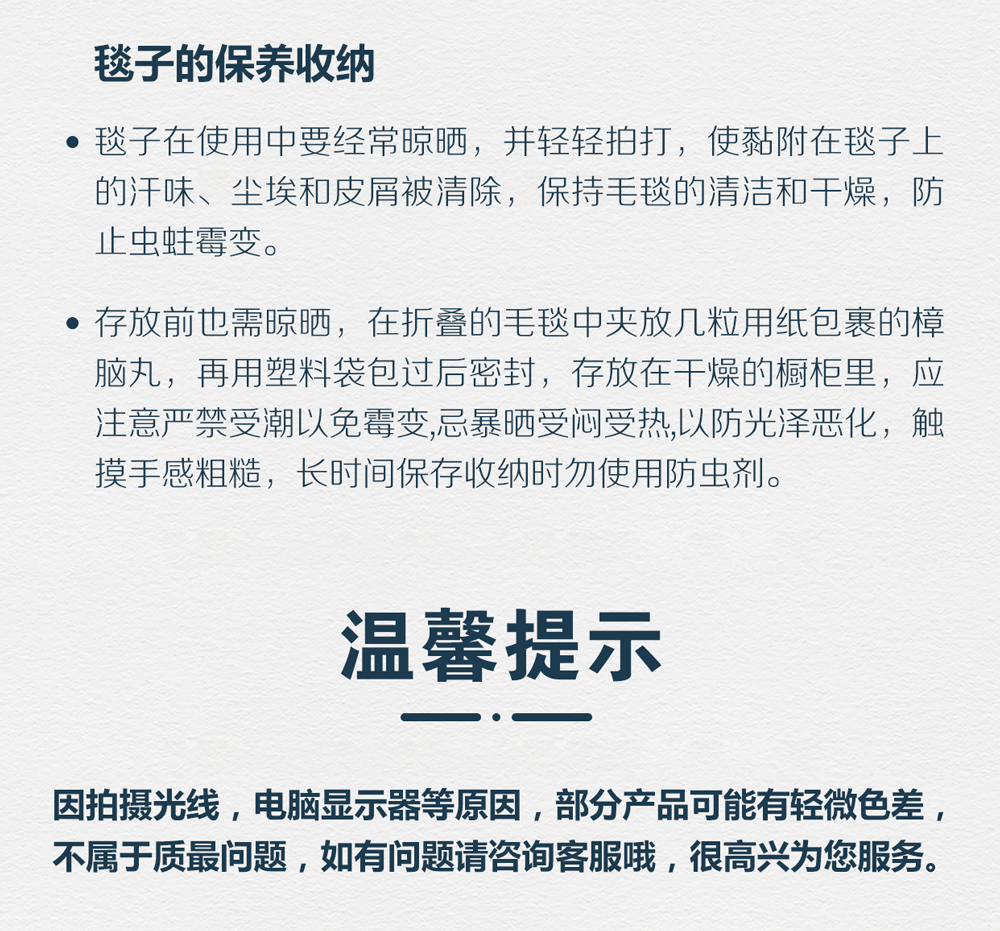 毯子的保养收纳

• 毯子在使用中要经常晾晒，并轻轻拍打，使黏附在毯子上的汗味、尘埃和皮屑被清除，保持毛毯的清洁和干燥，防止虫蛀霉变。

• 存放前也需晾晒，在折叠的毛毯中夹放几粒用纸包裹的樟脑丸，再用塑料袋包过后密封，存放在干燥的橱柜里，应注意严禁受潮以免霉变,忌暴晒受闷受热,以防光泽恶化，触摸手感粗糙，长时间保存收纳时勿使用防虫剂。

温馨提示

因拍摄光线，电脑显示器等原因，部分产品可能有轻微色差，不属于质最问题，如有问题请咨询客服哦，很高兴为您服务。